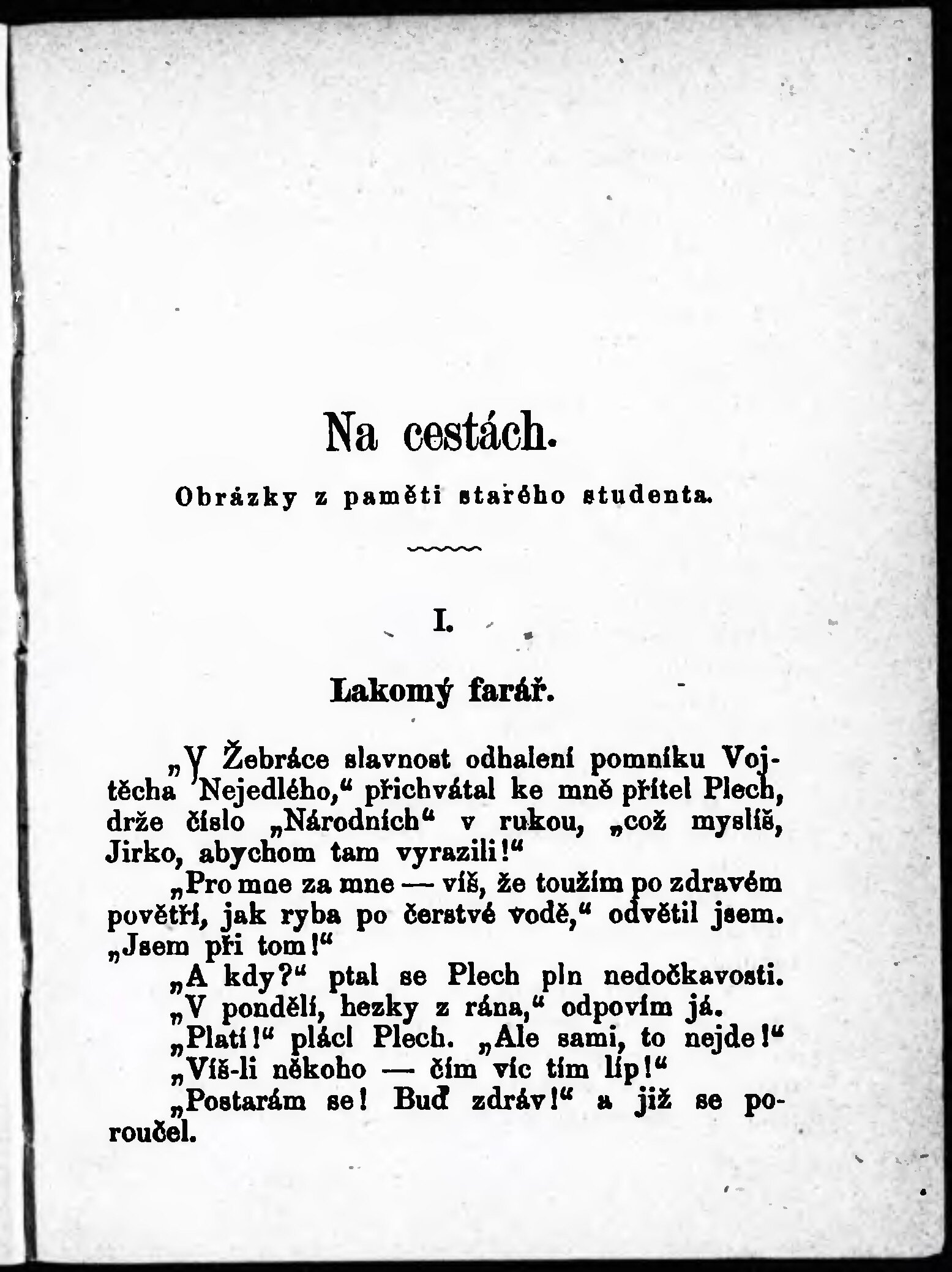 Na cestách.

Obrázky z paměti starého studenta.

I.

Lakomý farář.

„V Žebráce slavnost odhalení pomníku Vojtěcha Nejedlého,“ přichvátal ke mně přítel Plech, drže číslo „Národních“ v rukou, „což myslíš, Jirko, abychom tam vyrazili!“

„Pro mne za mne — víš, že toužím po zdravém povětří, jak ryba po čerstvé vodě,“ odvětil jsem. „Jsem při tom!“

„A kdy?“ ptal se Plech pln nedočkavosti.

„V pondělí, hezky z rána,“ odpovím já.

„Platí!“ plácl Plech. „Ale sami, to nejde!“

„Víš-li někoho — čím víc tím líp!“

„Postarám se! Buď zdráv!“ a již se poroučel.